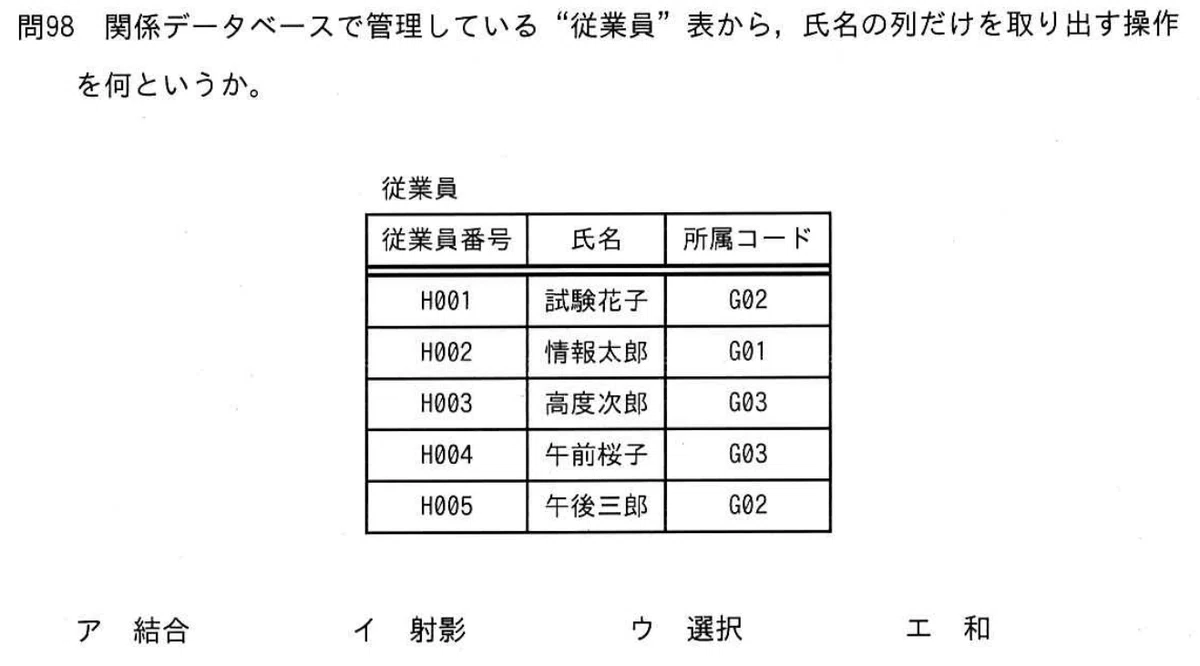 問98　関係データベースで管理している“従業員”表から，氏名の列だけを取り出す操作を何というか。

従業員

| 従業員番号 | 氏名 | 所属コード |
|---|---|---|
| H001 | 試験花子 | G02 |
| H002 | 情報太郎 | G01 |
| H003 | 高度次郎 | G03 |
| H004 | 午前桜子 | G03 |
| H005 | 午後三郎 | G02 |

ア　結合　　イ　射影　　ウ　選択　　エ　和